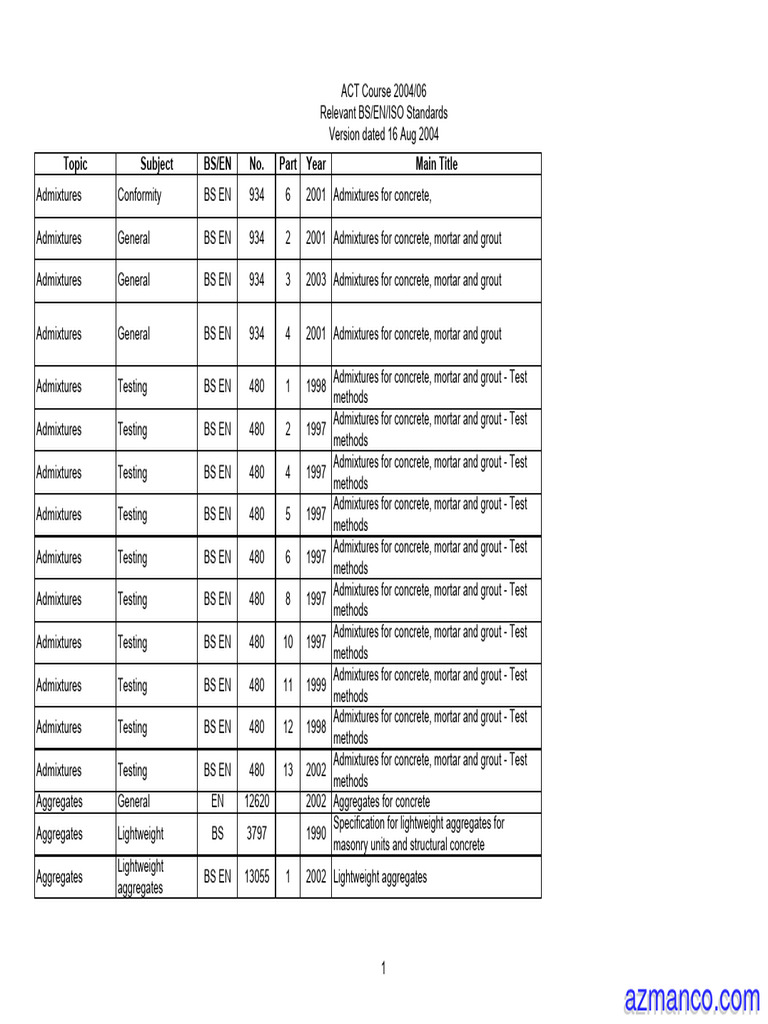 ACT Course 2004/06
Relevant BS/EN/ISO Standards
Version dated 16 Aug 2004

| Topic | Subject | BS/EN | No. | Part | Year | Main Title |
|---|---|---|---|---|---|---|
| Admixtures | Conformity | BS EN | 934 | 6 | 2001 | Admixtures for concrete, |
| Admixtures | General | BS EN | 934 | 2 | 2001 | Admixtures for concrete, mortar and grout |
| Admixtures | General | BS EN | 934 | 3 | 2003 | Admixtures for concrete, mortar and grout |
| Admixtures | General | BS EN | 934 | 4 | 2001 | Admixtures for concrete, mortar and grout |
| Admixtures | Testing | BS EN | 480 | 1 | 1998 | Admixtures for concrete, mortar and grout - Test methods |
| Admixtures | Testing | BS EN | 480 | 2 | 1997 | Admixtures for concrete, mortar and grout - Test methods |
| Admixtures | Testing | BS EN | 480 | 4 | 1997 | Admixtures for concrete, mortar and grout - Test methods |
| Admixtures | Testing | BS EN | 480 | 5 | 1997 | Admixtures for concrete, mortar and grout - Test methods |
| Admixtures | Testing | BS EN | 480 | 6 | 1997 | Admixtures for concrete, mortar and grout - Test methods |
| Admixtures | Testing | BS EN | 480 | 8 | 1997 | Admixtures for concrete, mortar and grout - Test methods |
| Admixtures | Testing | BS EN | 480 | 10 | 1997 | Admixtures for concrete, mortar and grout - Test methods |
| Admixtures | Testing | BS EN | 480 | 11 | 1999 | Admixtures for concrete, mortar and grout - Test methods |
| Admixtures | Testing | BS EN | 480 | 12 | 1998 | Admixtures for concrete, mortar and grout - Test methods |
| Admixtures | Testing | BS EN | 480 | 13 | 2002 | Admixtures for concrete, mortar and grout - Test methods |
| Aggregates | General | EN | 12620 | | 2002 | Aggregates for concrete |
| Aggregates | Lightweight | BS | 3797 | | 1990 | Specification for lightweight aggregates for masonry units and structural concrete |
| Aggregates | Lightweight aggregates | BS EN | 13055 | 1 | 2002 | Lightweight aggregates |

1

azmanco.com